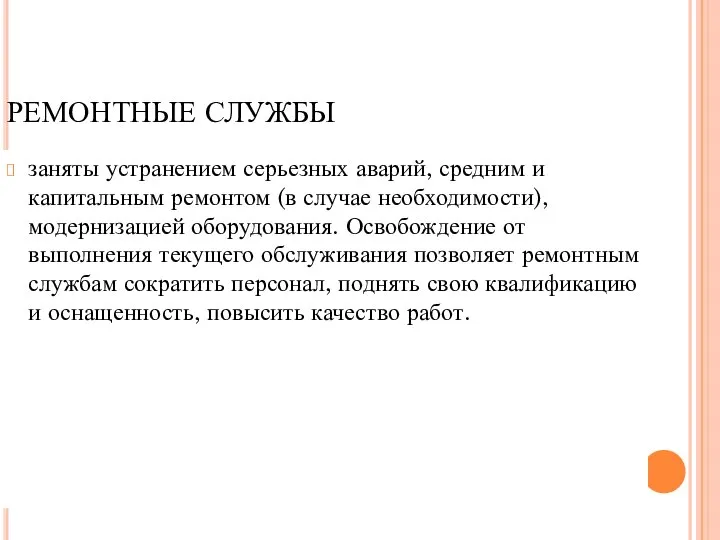 РЕМОНТНЫЕ СЛУЖБЫ

заняты устранением серьезных аварий, средним и капитальным ремонтом (в случае необходимости), модернизацией оборудования. Освобождение от выполнения текущего обслуживания позволяет ремонтным службам сократить персонал, поднять свою квалификацию и оснащенность, повысить качество работ.